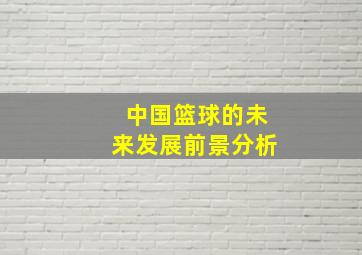 中国篮球的未来发展前景分析